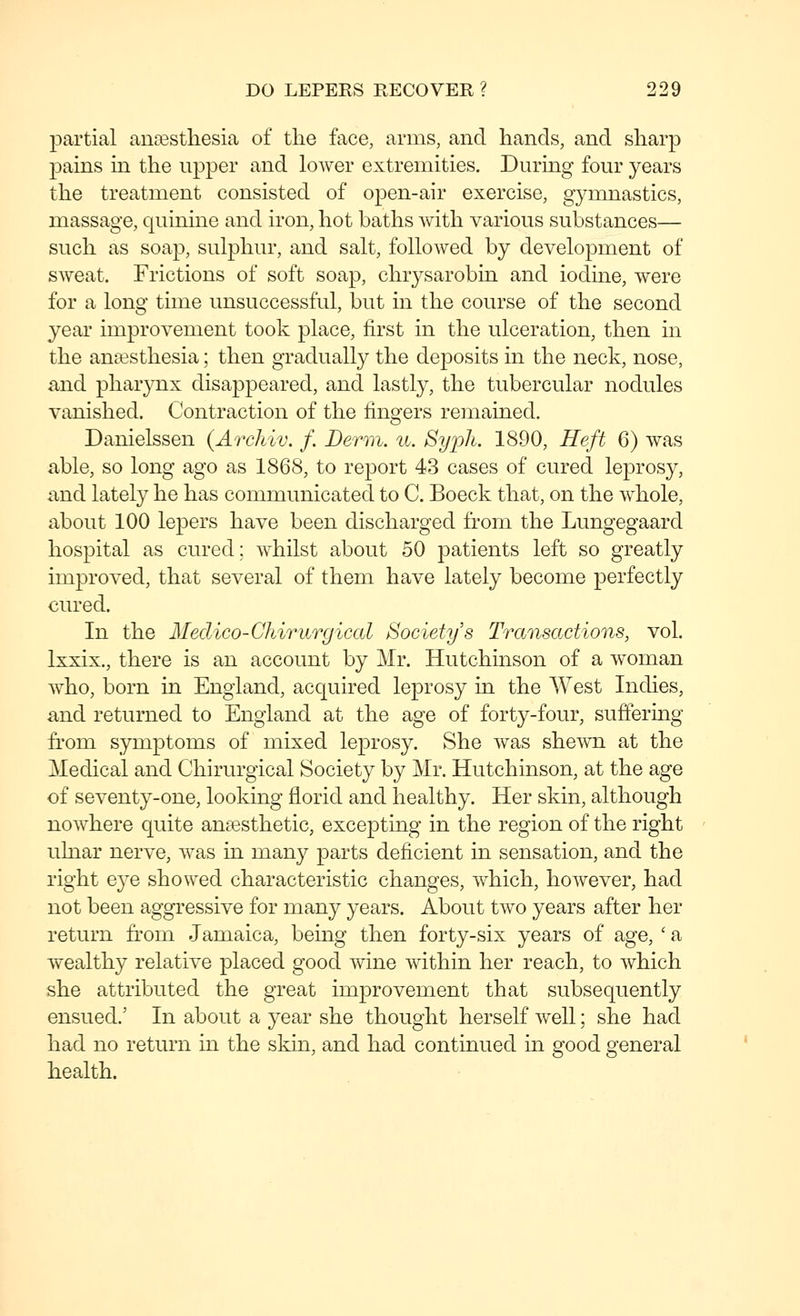 DO LEPERS RECOVER? 229

partial anæsthesia of the face, arms, and hands, and sharp pains in the upper and lower extremities. During four years the treatment consisted of open-air exercise, gymnastics, massage, quinine and iron, hot baths with various substances—such as soap, sulphur, and salt, followed by development of sweat. Frictions of soft soap, chrysarobin and iodine, were for a long time unsuccessful, but in the course of the second year improvement took place, first in the ulceration, then in the anæsthesia; then gradually the deposits in the neck, nose, and pharynx disappeared, and lastly, the tubercular nodules vanished. Contraction of the fingers remained.

Danielssen (Archiv. f. Derm. u. Syph. 1890, Heft 6) was able, so long ago as 1868, to report 43 cases of cured leprosy, and lately he has communicated to C. Boeck that, on the whole, about 100 lepers have been discharged from the Lungegaard hospital as cured; whilst about 50 patients left so greatly improved, that several of them have lately become perfectly cured.

In the Medico-Chirurgical Society's Transactions, vol. lxxix., there is an account by Mr. Hutchinson of a woman who, born in England, acquired leprosy in the West Indies, and returned to England at the age of forty-four, suffering from symptoms of mixed leprosy. She was shewn at the Medical and Chirurgical Society by Mr. Hutchinson, at the age of seventy-one, looking florid and healthy. Her skin, although nowhere quite anæsthetic, excepting in the region of the right ulnar nerve, was in many parts deficient in sensation, and the right eye showed characteristic changes, which, however, had not been aggressive for many years. About two years after her return from Jamaica, being then forty-six years of age, 'a wealthy relative placed good wine within her reach, to which she attributed the great improvement that subsequently ensued.' In about a year she thought herself well; she had had no return in the skin, and had continued in good general health.